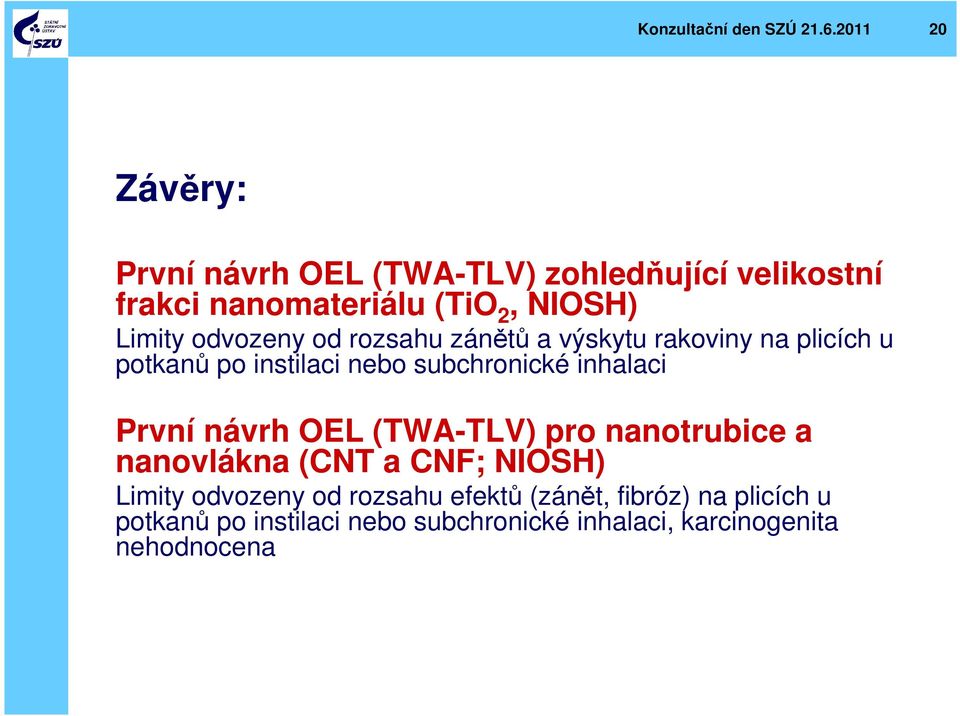 STÁTNÍ ZDRAVOTNÍ ÚSTAV SZÚ

Konzultační den SZÚ 21.6.2011

20

Závěry:

První návrh OEL (TWA-TLV) zohledňující velikostní frakci nanomateriálu ($TiO_2$, NIOSH)
Limity odvozeny od rozsahu zánětů a výskytu rakoviny na plicích u potkanů po instilaci nebo subchronické inhalaci

První návrh OEL (TWA-TLV) pro nanotrubice a nanovlákna (CNT a CNF; NIOSH)
Limity odvozeny od rozsahu efektů (zánět, fibróz) na plicích u potkanů po instilaci nebo subchronické inhalaci, karcinogenita nehodnocena